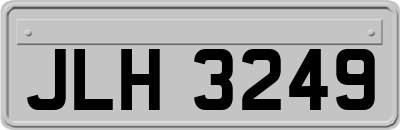 JLH 3249